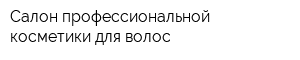 Салон профессиональной косметики для волос